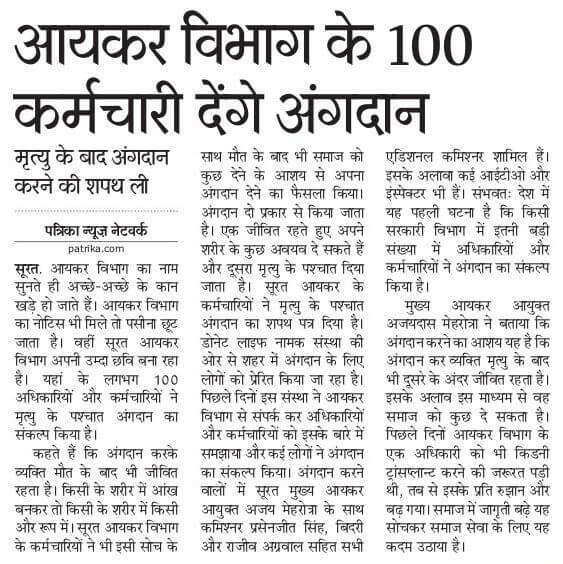 आयकर विभाग के 100 कर्मचारी देंगे अंगदान

मृत्यु के बाद अंगदान करने की शपथ ली

पत्रिका न्यूज़ नेटवर्क
patrika.com

सूरत. आयकर विभाग का नाम सुनते ही अच्छे-अच्छे के कान खड़े हो जाते हैं। आयकर विभाग का नोटिस भी मिले तो पसीना छूट जाता है। वहीं सूरत आयकर विभाग अपनी उम्दा छवि बना रहा है। यहां के लगभग 100 अधिकारियों और कर्मचारियों ने मृत्यु के पश्चात अंगदान का संकल्प किया है।

कहते हैं कि अंगदान करके व्यक्ति मौत के बाद भी जीवित रहता है। किसी के शरीर में आंख बनकर तो किसी के शरीर में किसी और रूप में। सूरत आयकर विभाग के कर्मचारियों ने भी इसी सोच के साथ मौत के बाद भी समाज को कुछ देने के आशय से अपना अंगदान देने का फैसला किया। अंगदान दो प्रकार से किया जाता है। एक जीवित रहते हुए अपने शरीर के कुछ अवयव दे सकते हैं और दूसरा मृत्यु के पश्चात दिया जाता है। सूरत आयकर के कर्मचारियों ने मृत्यु के पश्चात अंगदान का शपथ पत्र दिया है। डोनेट लाइफ नामक संस्था की ओर से शहर में अंगदान के लिए लोगों को प्रेरित किया जा रहा है। पिछले दिनों इस संस्था ने आयकर विभाग से संपर्क कर अधिकारियों और कर्मचारियों को इसके बारे में समझाया और कई लोगों ने अंगदान का संकल्प किया। अंगदान करने वालों में सूरत मुख्य आयकर आयुक्त अजय मेहरोत्रा के साथ कमिश्नर प्रसेनजीत सिंह, बिदरी और राजीव अग्रवाल सहित सभी एडिशनल कमिश्नर शामिल हैं। इसके अलावा कई आईटीओ और इंस्पेक्टर भी हैं। संभवतः देश में यह पहली घटना है कि किसी सरकारी विभाग में इतनी बड़ी संख्या में अधिकारियों और कर्मचारियों ने अंगदान का संकल्प किया है।

मुख्य आयकर आयुक्त अजयदास मेहरोत्रा ने बताया कि अंगदान करने का आशय यह है कि अंगदान कर व्यक्ति मृत्यु के बाद भी दूसरे के अंदर जीवित रहता है। इसके अलाव इस माध्यम से वह समाज को कुछ दे सकता है। पिछले दिनों आयकर विभाग के एक अधिकारी को भी किडनी ट्रांसप्लान्ट करने की जरूरत पड़ी थी, तब से इसके प्रति रुझान और बढ़ गया। समाज में जागृती बढ़े यह सोचकर समाज सेवा के लिए यह कदम उठाया है।